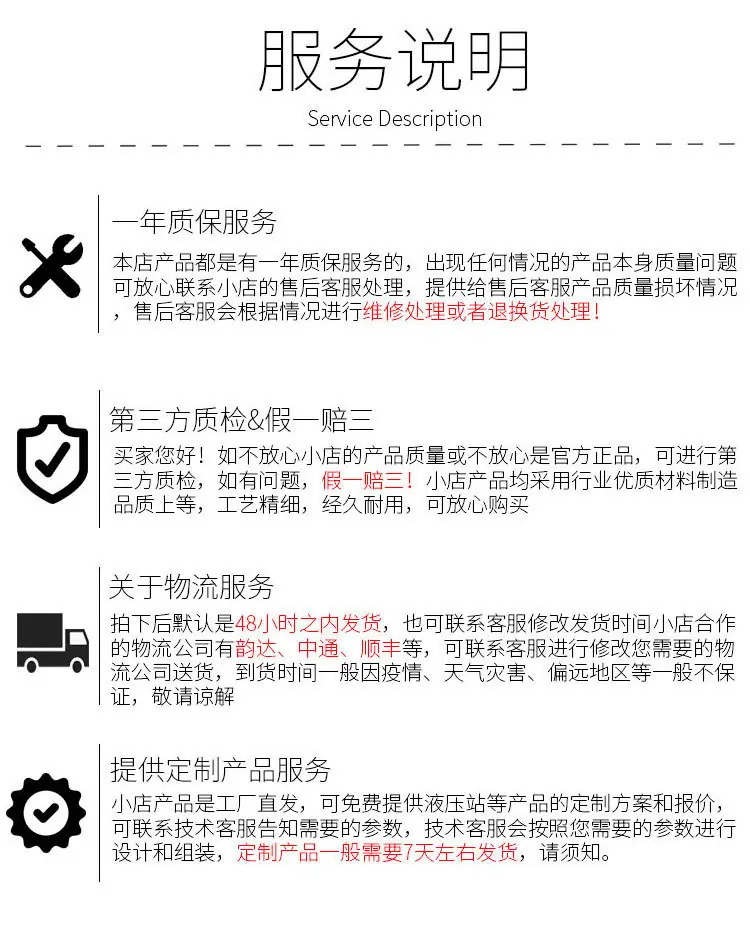 服务说明
Service Description

一年质保服务
本店产品都是有一年质保服务的，出现任何情况的产品本身质量问题可放心联系小店的售后客服处理，提供给售后客服产品质量损坏情况，售后客服会根据情况进行维修处理或者退换货处理！

第三方质检&假一赔三
买家您好！如不放心小店的产品质量或不放心是官方正品，可进行第三方质检，如有问题，假一赔三！小店产品均采用行业优质材料制造品质上等，工艺精细，经久耐用，可放心购买

关于物流服务
拍下后默认是48小时之内发货，也可联系客服修改发货时间小店合作的物流公司有韵达、中通、顺丰等，可联系客服进行修改您需要的物流公司送货，到货时间一般因疫情、天气灾害、偏远地区等一般不保证，敬请谅解

提供定制产品服务
小店产品是工厂直发，可免费提供液压站等产品的定制方案和报价，可联系技术客服告知需要的参数，技术客服会按照您需要的参数进行设计和组装，定制产品一般需要7天左右发货，请须知。